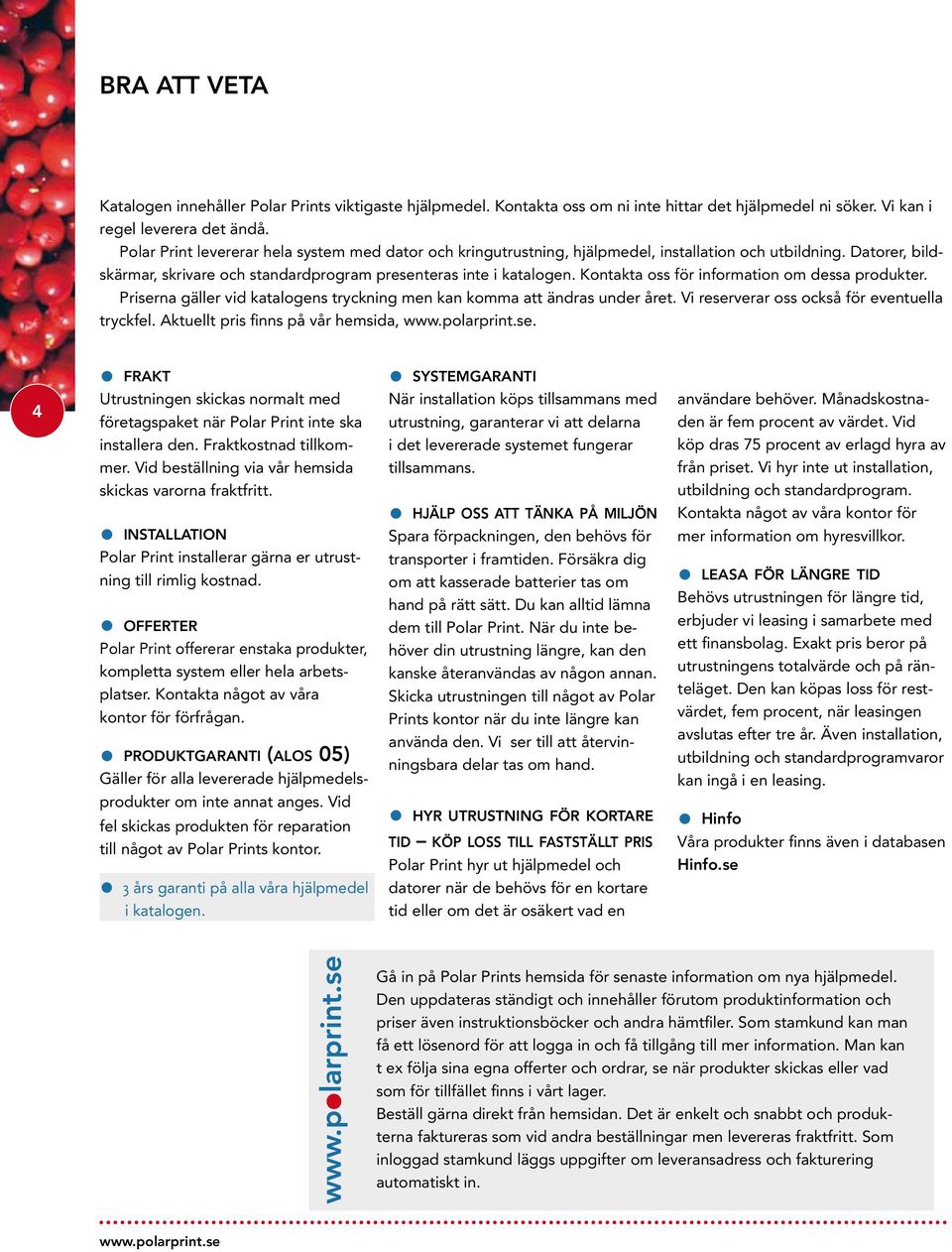 BRA ATT VETA

Katalogen innehåller Polar Prints viktigaste hjälpmedel. Kontakta oss om ni inte hittar det hjälpmedel ni söker. Vi kan i regel leverera det ändå.

Polar Print levererar hela system med dator och kringutrustning, hjälpmedel, installation och utbildning. Datorer, bildskärmar, skrivare och standardprogram presenteras inte i katalogen. Kontakta oss för information om dessa produkter.

Priserna gäller vid katalogens tryckning men kan komma att ändras under året. Vi reserverar oss också för eventuella tryckfel. Aktuellt pris finns på vår hemsida, www.polarprint.se.

4

FRAKT
Utrustningen skickas normalt med företagspaket när Polar Print inte ska installera den. Fraktkostnad tillkommer. Vid beställning via vår hemsida skickas varorna fraktfritt.

INSTALLATION
Polar Print installerar gärna er utrustning till rimlig kostnad.

OFFERTER
Polar Print offererar enstaka produkter, kompletta system eller hela arbetsplatser. Kontakta något av våra kontor för förfrågan.

PRODUKTGARANTI (ALOS 05)
Gäller för alla levererade hjälpmedelsprodukter om inte annat anges. Vid fel skickas produkten för reparation till något av Polar Prints kontor.

3 års garanti på alla våra hjälpmedel i katalogen.

SYSTEMGARANTI
När installation köps tillsammans med utrustning, garanterar vi att delarna i det levererade systemet fungerar tillsammans.

HJÄLP OSS ATT TÄNKA PÅ MILJÖN
Spara förpackningen, den behövs för transporter i framtiden. Försäkra dig om att kasserade batterier tas om hand på rätt sätt. Du kan alltid lämna dem till Polar Print. När du inte behöver din utrustning längre, kan den kanske återanvändas av någon annan. Skicka utrustningen till något av Polar Prints kontor när du inte längre kan använda den. Vi ser till att återvinningsbara delar tas om hand.

HYR UTRUSTNING FÖR KORTARE TID – KÖP LOSS TILL FASTSTÄLLT PRIS
Polar Print hyr ut hjälpmedel och datorer när de behövs för en kortare tid eller om det är osäkert vad en användare behöver. Månadskostnaden är fem procent av värdet. Vid köp dras 75 procent av erlagd hyra av från priset. Vi hyr inte ut installation, utbildning och standardprogram. Kontakta något av våra kontor för mer information om hyresvillkor.

LEASA FÖR LÄNGRE TID
Behövs utrustningen för längre tid, erbjuder vi leasing i samarbete med ett finansbolag. Exakt pris beror på utrustningens totalvärde och på ränteläget. Den kan köpas loss för restvärdet, fem procent, när leasingen avslutas efter tre år. Även installation, utbildning och standardprogramvaror kan ingå i en leasing.

Hinfo
Våra produkter finns även i databasen Hinfo.se

www.polarprint.se

Gå in på Polar Prints hemsida för senaste information om nya hjälpmedel. Den uppdateras ständigt och innehåller förutom produktinformation och priser även instruktionsböcker och andra hämtfiler. Som stamkund kan man få ett lösenord för att logga in och få tillgång till mer information. Man kan t ex följa sina egna offerter och ordrar, se när produkter skickas eller vad som för tillfället finns i vårt lager.
Beställ gärna direkt från hemsidan. Det är enkelt och snabbt och produkterna faktureras som vid andra beställningar men levereras fraktfritt. Som inloggad stamkund läggs uppgifter om leveransadress och fakturering automatiskt in.

www.polarprint.se